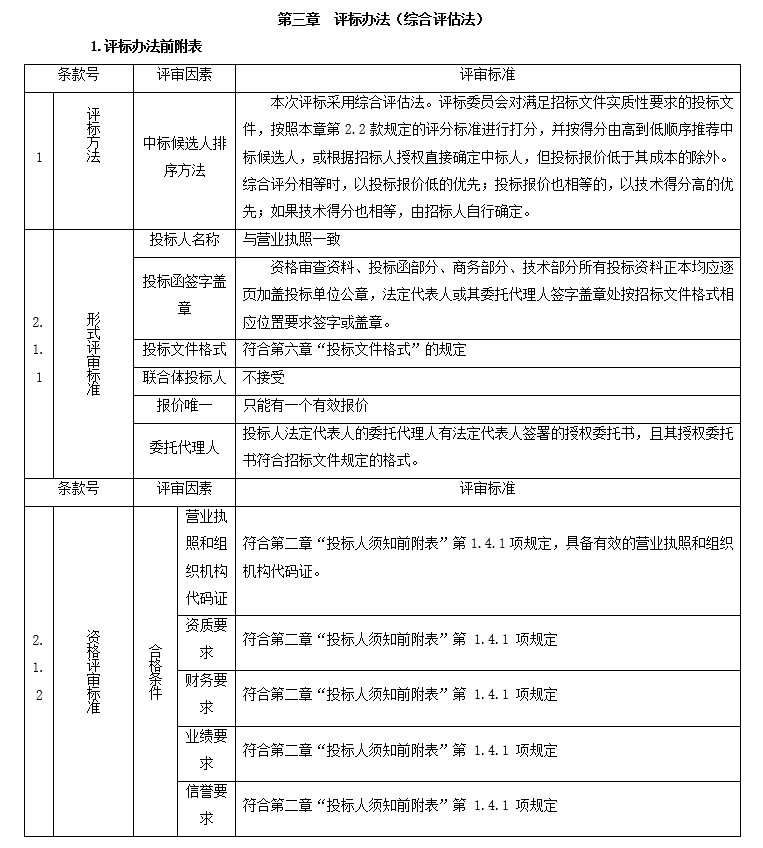 第三章　评标办法（综合评估法）

1. 评标办法前附表

| 条款号 | | 评审因素 | | 评审标准 |
|---|---|---|---|---|
| 1 | 评标方法 | 中标候选人排序方法 | | 本次评标采用综合评估法。评标委员会对满足招标文件实质性要求的投标文件，按照本章第 2.2 款规定的评分标准进行打分，并按得分由高到低顺序推荐中标候选人，或根据招标人授权直接确定中标人，但投标报价低于其成本的除外。综合评分相等时，以投标报价低的优先；投标报价也相等的，以技术得分高的优先；如果技术得分也相等，由招标人自行确定。 |
| 2.1.1 | 形式评审标准 | 投标人名称 | | 与营业执照一致 |
| | | 投标函签字盖章 | | 资格审查资料、投标函部分、商务部分、技术部分所有投标资料正本均应逐页加盖投标单位公章，法定代表人或其委托代理人签字盖章处按招标文件格式相应位置要求签字或盖章。 |
| | | 投标文件格式 | | 符合第六章“投标文件格式”的规定 |
| | | 联合体投标人 | | 不接受 |
| | | 报价唯一 | | 只能有一个有效报价 |
| | | 委托代理人 | | 投标人法定代表人的委托代理人有法定代表人签署的授权委托书，且其授权委托书符合招标文件规定的格式。 |
| 条款号 | | 评审因素 | | 评审标准 |
| 2.1.2 | 资格评审标准 | 合格条件 | 营业执照和组织机构代码证 | 符合第二章“投标人须知前附表”第 1.4.1 项规定，具备有效的营业执照和组织机构代码证。 |
| | | | 资质要求 | 符合第二章“投标人须知前附表”第 1.4.1 项规定 |
| | | | 财务要求 | 符合第二章“投标人须知前附表”第 1.4.1 项规定 |
| | | | 业绩要求 | 符合第二章“投标人须知前附表”第 1.4.1 项规定 |
| | | | 信誉要求 | 符合第二章“投标人须知前附表”第 1.4.1 项规定 |